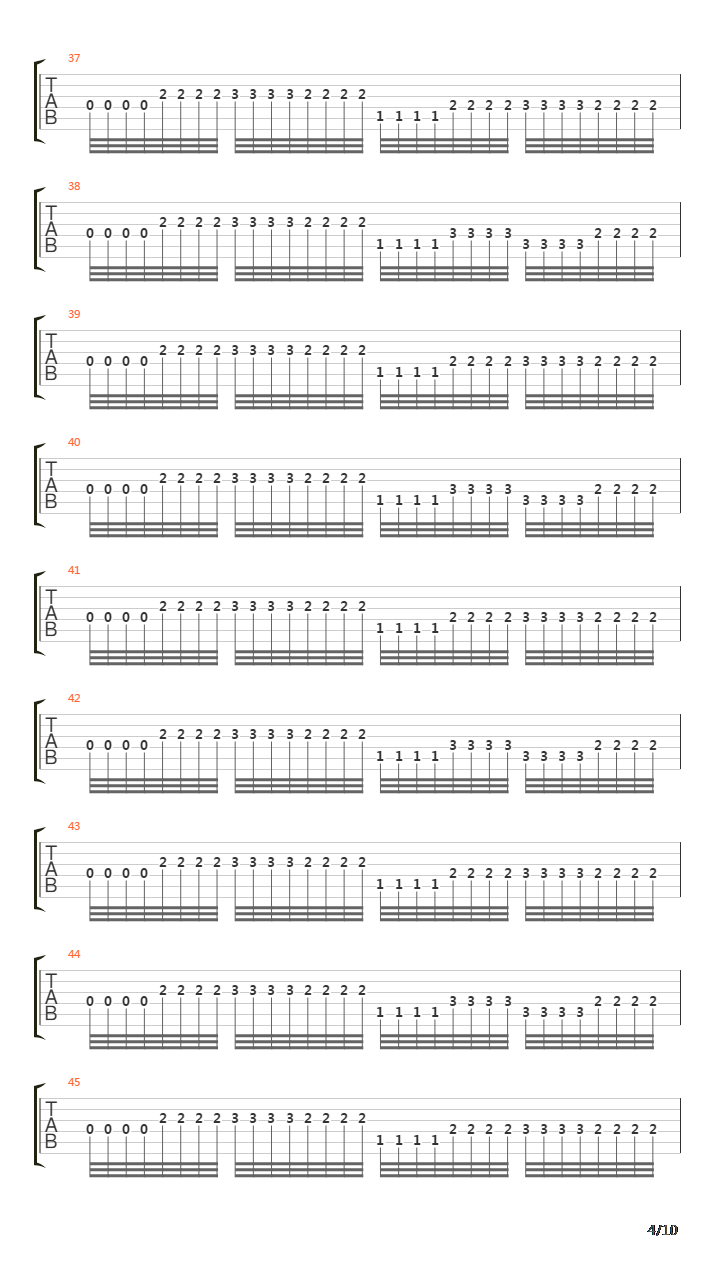 37
T
A
B
0 0 0 0 2 2 2 2 3 3 3 3 2 2 2 2 1 1 1 1 2 2 2 2 3 3 3 3 2 2 2 2

38
T
A
B
0 0 0 0 2 2 2 2 3 3 3 3 2 2 2 2 1 1 1 1 3 3 3 3 3 3 3 3 2 2 2 2

39
T
A
B
0 0 0 0 2 2 2 2 3 3 3 3 2 2 2 2 1 1 1 1 2 2 2 2 3 3 3 3 2 2 2 2

40
T
A
B
0 0 0 0 2 2 2 2 3 3 3 3 2 2 2 2 1 1 1 1 3 3 3 3 3 3 3 3 2 2 2 2

41
T
A
B
0 0 0 0 2 2 2 2 3 3 3 3 2 2 2 2 1 1 1 1 2 2 2 2 3 3 3 3 2 2 2 2

42
T
A
B
0 0 0 0 2 2 2 2 3 3 3 3 2 2 2 2 1 1 1 1 3 3 3 3 3 3 3 3 2 2 2 2

43
T
A
B
0 0 0 0 2 2 2 2 3 3 3 3 2 2 2 2 1 1 1 1 2 2 2 2 3 3 3 3 2 2 2 2

44
T
A
B
0 0 0 0 2 2 2 2 3 3 3 3 2 2 2 2 1 1 1 1 3 3 3 3 3 3 3 3 2 2 2 2

45
T
A
B
0 0 0 0 2 2 2 2 3 3 3 3 2 2 2 2 1 1 1 1 2 2 2 2 3 3 3 3 2 2 2 2

4/10